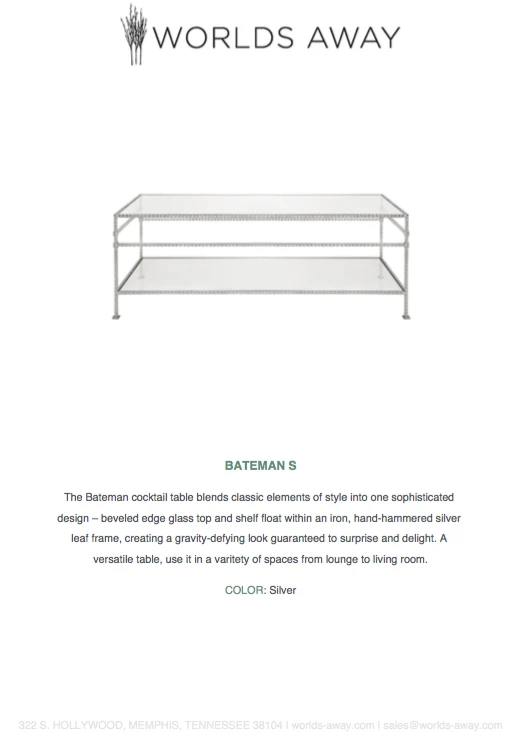 WORLDS AWAY

BATEMAN S

The Bateman cocktail table blends classic elements of style into one sophisticated design – beveled edge glass top and shelf float within an iron, hand-hammered silver leaf frame, creating a gravity-defying look guaranteed to surprise and delight. A versatile table, use it in a varitety of spaces from lounge to living room.

COLOR: Silver

322 S. HOLLYWOOD, MEMPHIS, TENNESSEE 38104 | worlds-away.com | sales@worlds-away.com